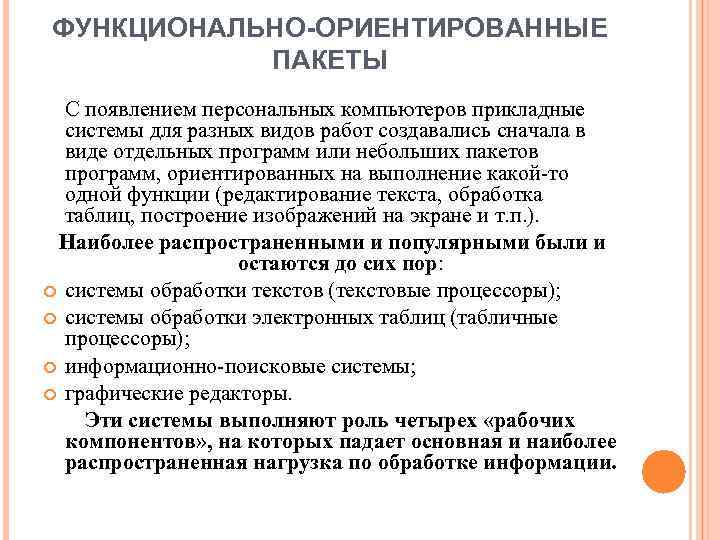 ФУНКЦИОНАЛЬНО-ОРИЕНТИРОВАННЫЕ ПАКЕТЫ

С появлением персональных компьютеров прикладные системы для разных видов работ создавались сначала в виде отдельных программ или небольших пакетов программ, ориентированных на выполнение какой-то одной функции (редактирование текста, обработка таблиц, построение изображений на экране и т.п.).

Наиболее распространенными и популярными были и остаются до сих пор:

системы обработки текстов (текстовые процессоры);

системы обработки электронных таблиц (табличные процессоры);

информационно-поисковые системы;

графические редакторы.

Эти системы выполняют роль четырех «рабочих компонентов», на которых падает основная и наиболее распространенная нагрузка по обработке информации.